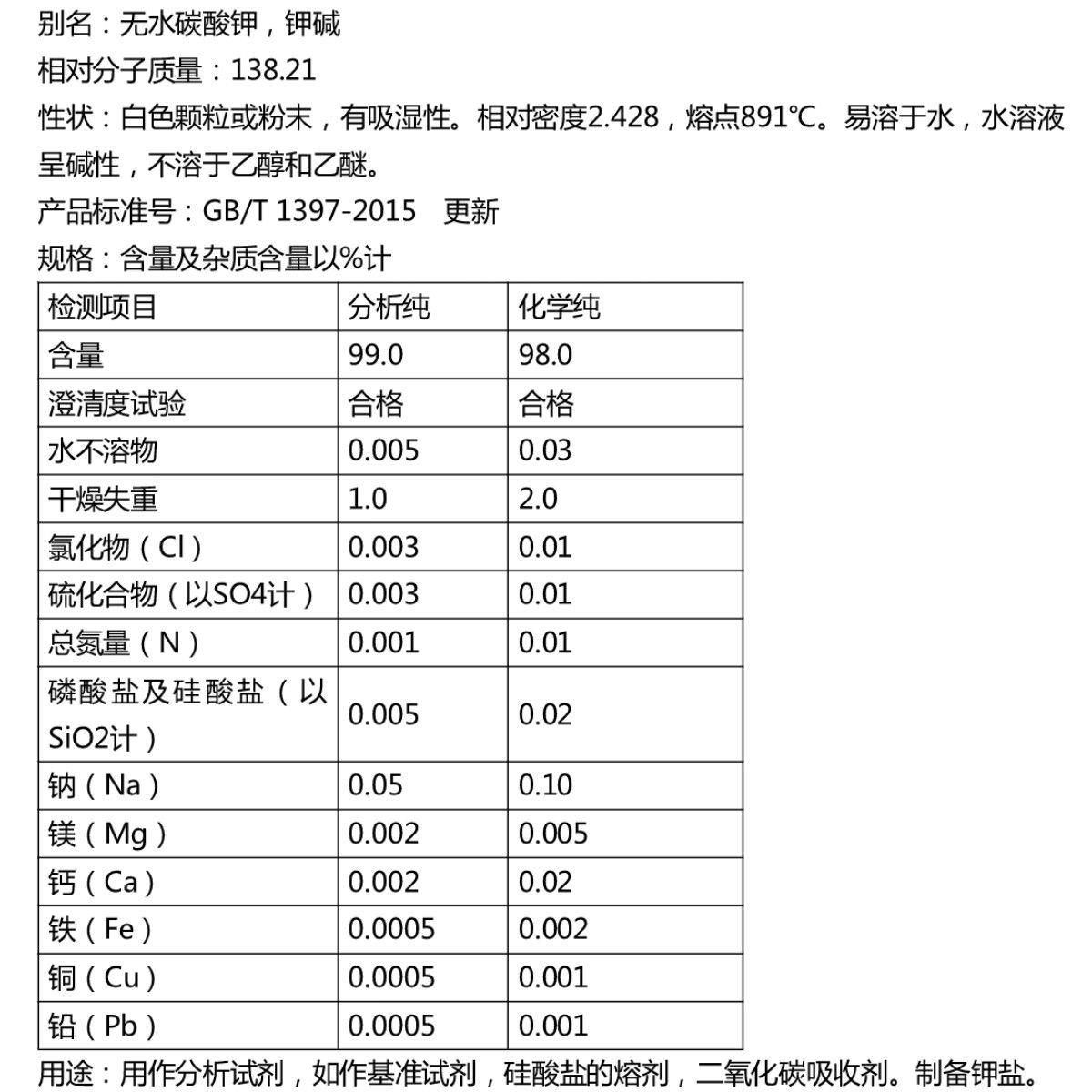 别名：无水碳酸钾，钾碱

相对分子质量：138.21

性状：白色颗粒或粉末，有吸湿性。相对密度2.428，熔点891℃。易溶于水，水溶液呈碱性，不溶于乙醇和乙醚。

产品标准号：GB/T 1397-2015　更新

规格：含量及杂质含量以%计

| 检测项目 | 分析纯 | 化学纯 |
|---|---|---|
| 含量 | 99.0 | 98.0 |
| 澄清度试验 | 合格 | 合格 |
| 水不溶物 | 0.005 | 0.03 |
| 干燥失重 | 1.0 | 2.0 |
| 氯化物（Cl） | 0.003 | 0.01 |
| 硫化合物（以SO4计） | 0.003 | 0.01 |
| 总氮量（N） | 0.001 | 0.01 |
| 磷酸盐及硅酸盐（以SiO2计） | 0.005 | 0.02 |
| 钠（Na） | 0.05 | 0.10 |
| 镁（Mg） | 0.002 | 0.005 |
| 钙（Ca） | 0.002 | 0.02 |
| 铁（Fe） | 0.0005 | 0.002 |
| 铜（Cu） | 0.0005 | 0.001 |
| 铅（Pb） | 0.0005 | 0.001 |

用途：用作分析试剂，如作基准试剂，硅酸盐的熔剂，二氧化碳吸收剂。制备钾盐。